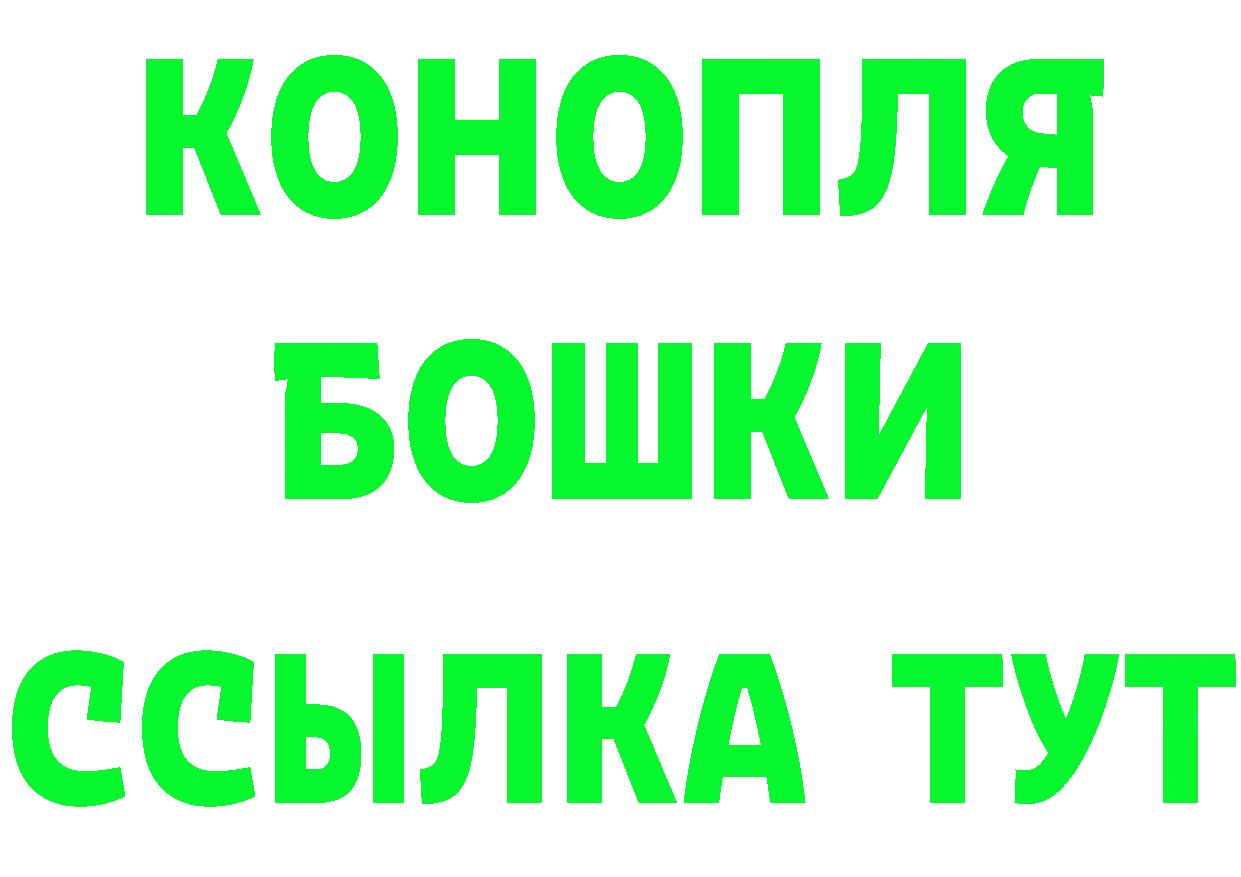 КОНОПЛЯ
БОШКИ
ССЫЛКА ТУТ